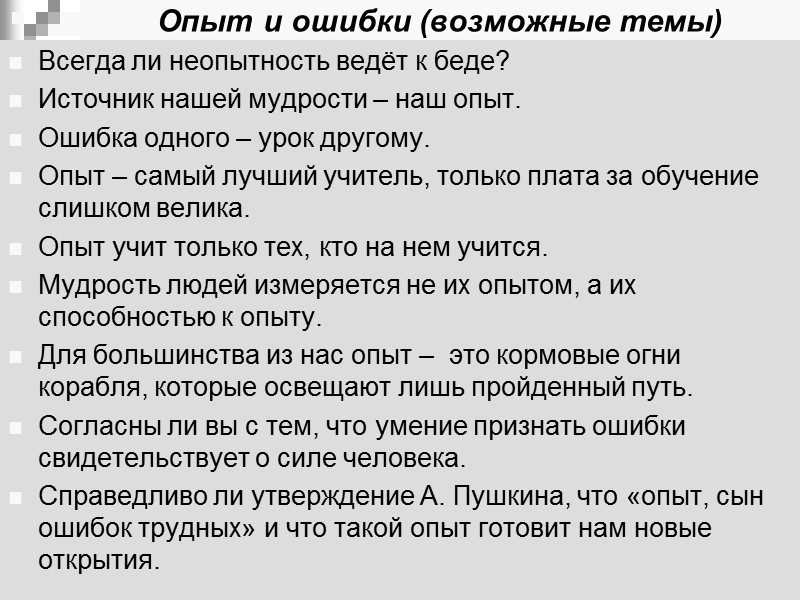 Опыт и ошибки (возможные темы)

Всегда ли неопытность ведёт к беде?

Источник нашей мудрости – наш опыт.

Ошибка одного – урок другому.

Опыт – самый лучший учитель, только плата за обучение слишком велика.

Опыт учит только тех, кто на нем учится.

Мудрость людей измеряется не их опытом, а их способностью к опыту.

Для большинства из нас опыт – это кормовые огни корабля, которые освещают лишь пройденный путь.

Согласны ли вы с тем, что умение признать ошибки свидетельствует о силе человека.

Справедливо ли утверждение А. Пушкина, что «опыт, сын ошибок трудных» и что такой опыт готовит нам новые открытия.